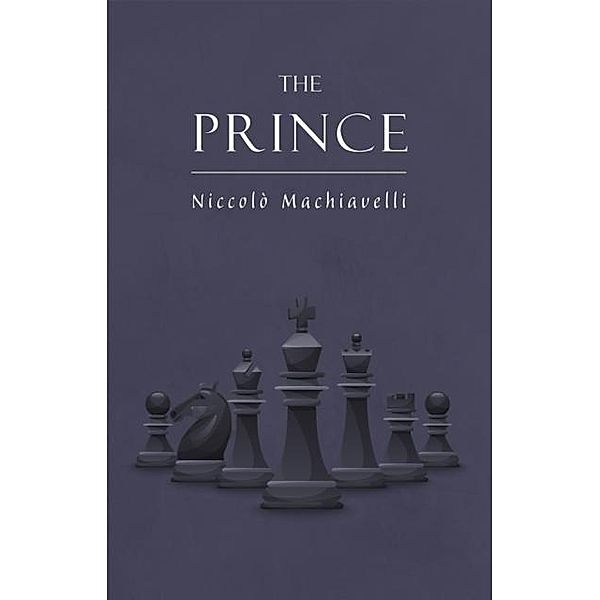 THE
PRINCE

Niccolò Machiavelli